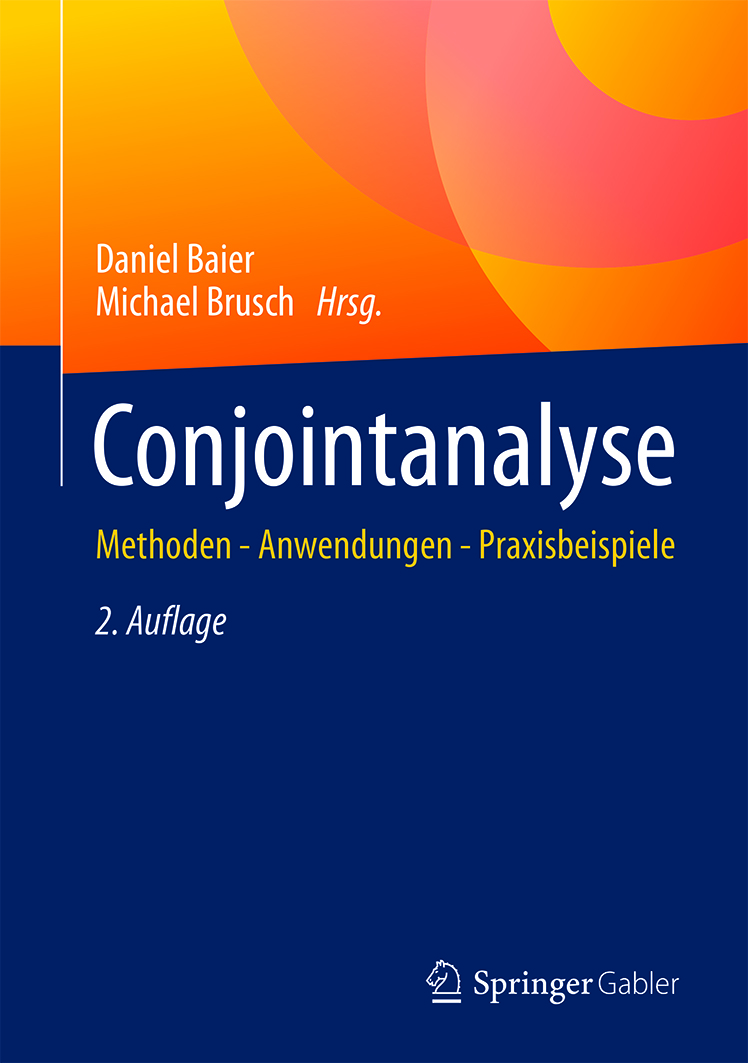 Daniel Baier
Michael Brusch Hrsg.

Conjointanalyse

Methoden - Anwendungen - Praxisbeispiele

2. Auflage

Springer Gabler